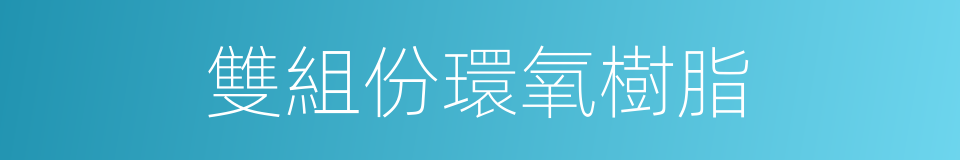 雙組份環氧樹脂